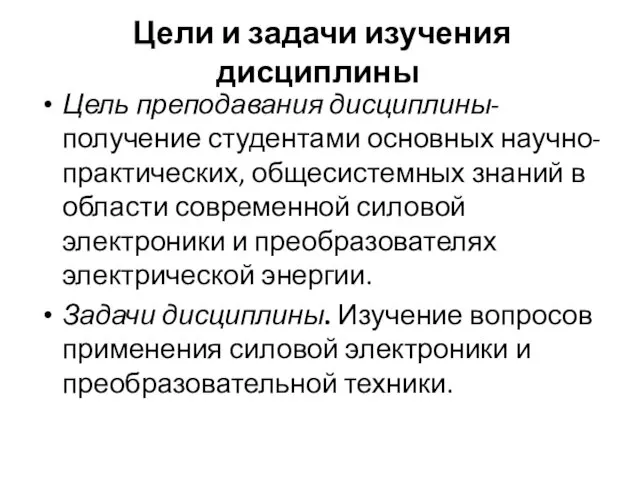 Цели и задачи изучения дисциплины

• Цель преподавания дисциплины- получение студентами основных научно-практических, общесистемных знаний в области современной силовой электроники и преобразователях электрической энергии.

• Задачи дисциплины. Изучение вопросов применения силовой электроники и преобразовательной техники.